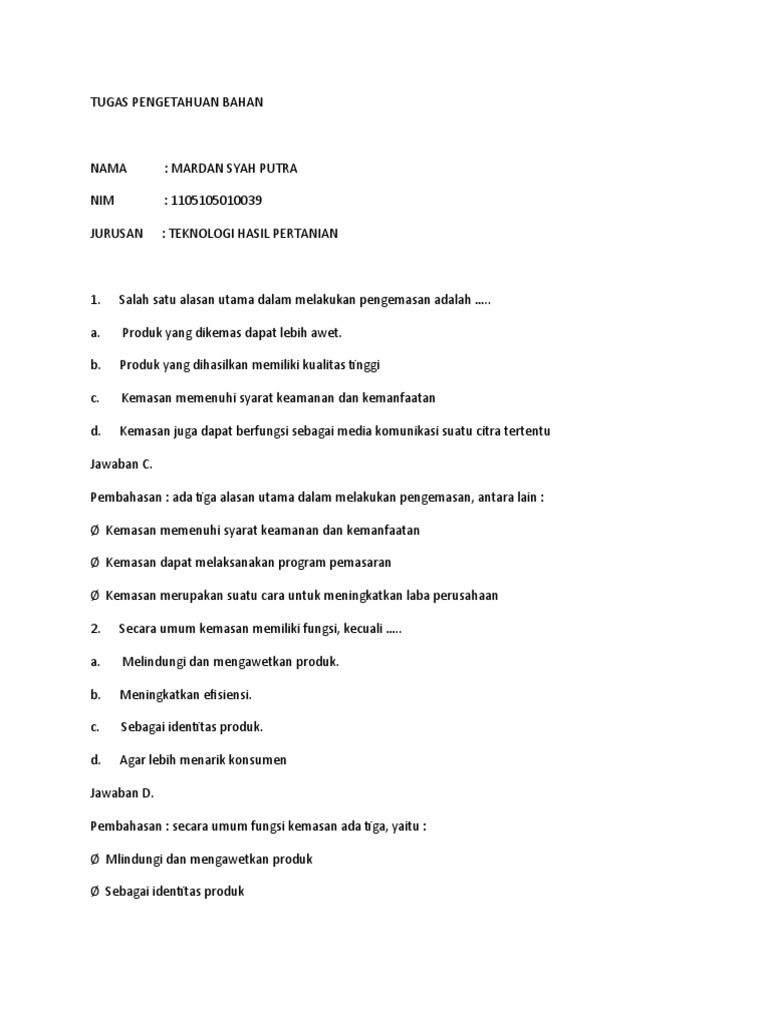 TUGAS PENGETAHUAN BAHAN

NAMA : MARDAN SYAH PUTRA

NIM : 1105105010039

JURUSAN : TEKNOLOGI HASIL PERTANIAN

1. Salah satu alasan utama dalam melakukan pengemasan adalah .....

a. Produk yang dikemas dapat lebih awet.

b. Produk yang dihasilkan memiliki kualitas tinggi

c. Kemasan memenuhi syarat keamanan dan kemanfaatan

d. Kemasan juga dapat berfungsi sebagai media komunikasi suatu citra tertentu

Jawaban C.

Pembahasan : ada tiga alasan utama dalam melakukan pengemasan, antara lain :

Ø Kemasan memenuhi syarat keamanan dan kemanfaatan

Ø Kemasan dapat melaksanakan program pemasaran

Ø Kemasan merupakan suatu cara untuk meningkatkan laba perusahaan

2. Secara umum kemasan memiliki fungsi, kecuali .....

a. Melindungi dan mengawetkan produk.

b. Meningkatkan efisiensi.

c. Sebagai identitas produk.

d. Agar lebih menarik konsumen

Jawaban D.

Pembahasan : secara umum fungsi kemasan ada tiga, yaitu :

Ø Mlindungi dan mengawetkan produk

Ø Sebagai identitas produk